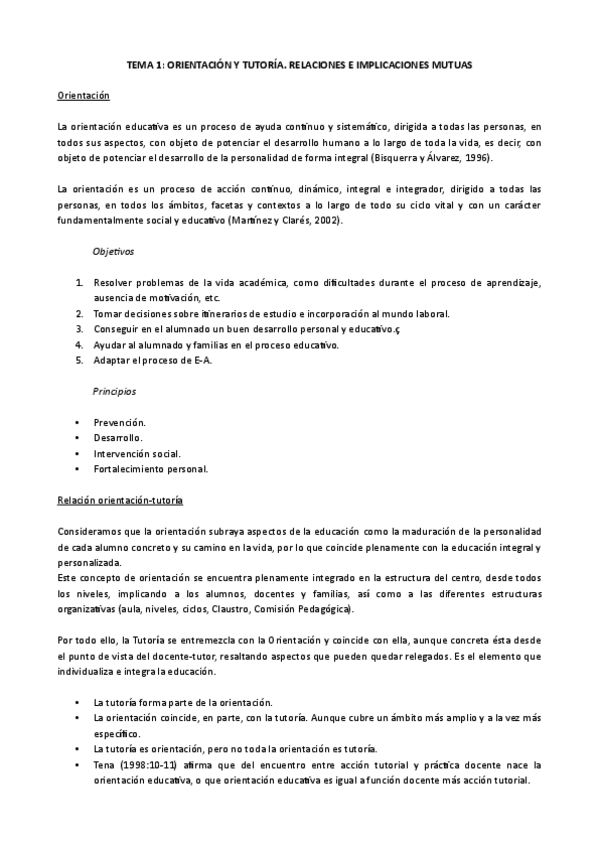 TEMA 1: ORIENTACIÓN Y TUTORÍA. RELACIONES E IMPLICACIONES MUTUAS

Orientación

La orientación educativa es un proceso de ayuda continuo y sistemático, dirigida a todas las personas, en todos sus aspectos, con objeto de potenciar el desarrollo humano a lo largo de toda la vida, es decir, con objeto de potenciar el desarrollo de la personalidad de forma integral (Bisquerra y Álvarez, 1996).

La orientación es un proceso de acción continuo, dinámico, integral e integrador, dirigido a todas las personas, en todos los ámbitos, facetas y contextos a lo largo de todo su ciclo vital y con un carácter fundamentalmente social y educativo (Martínez y Clarés, 2002).

Objetivos

1. Resolver problemas de la vida académica, como dificultades durante el proceso de aprendizaje, ausencia de motivación, etc.
2. Tomar decisiones sobre itinerarios de estudio e incorporación al mundo laboral.
3. Conseguir en el alumnado un buen desarrollo personal y educativo.ç
4. Ayudar al alumnado y familias en el proceso educativo.
5. Adaptar el proceso de E-A.

Principios

• Prevención.
• Desarrollo.
• Intervención social.
• Fortalecimiento personal.

Relación orientación-tutoría

Consideramos que la orientación subraya aspectos de la educación como la maduración de la personalidad de cada alumno concreto y su camino en la vida, por lo que coincide plenamente con la educación integral y personalizada.
Este concepto de orientación se encuentra plenamente integrado en la estructura del centro, desde todos los niveles, implicando a los alumnos, docentes y familias, así como a las diferentes estructuras organizativas (aula, niveles, ciclos, Claustro, Comisión Pedagógica).

Por todo ello, la Tutoría se entremezcla con la Orientación y coincide con ella, aunque concreta ésta desde el punto de vista del docente-tutor, resaltando aspectos que pueden quedar relegados. Es el elemento que individualiza e integra la educación.

• La tutoría forma parte de la orientación.
• La orientación coincide, en parte, con la tutoría. Aunque cubre un ámbito más amplio y a la vez más específico.
• La tutoría es orientación, pero no toda la orientación es tutoría.
• Tena (1998:10-11) afirma que del encuentro entre acción tutorial y práctica docente nace la orientación educativa, o que orientación educativa es igual a función docente más acción tutorial.